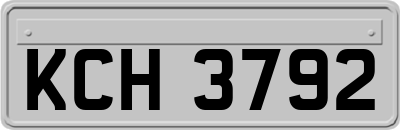 KCH 3792